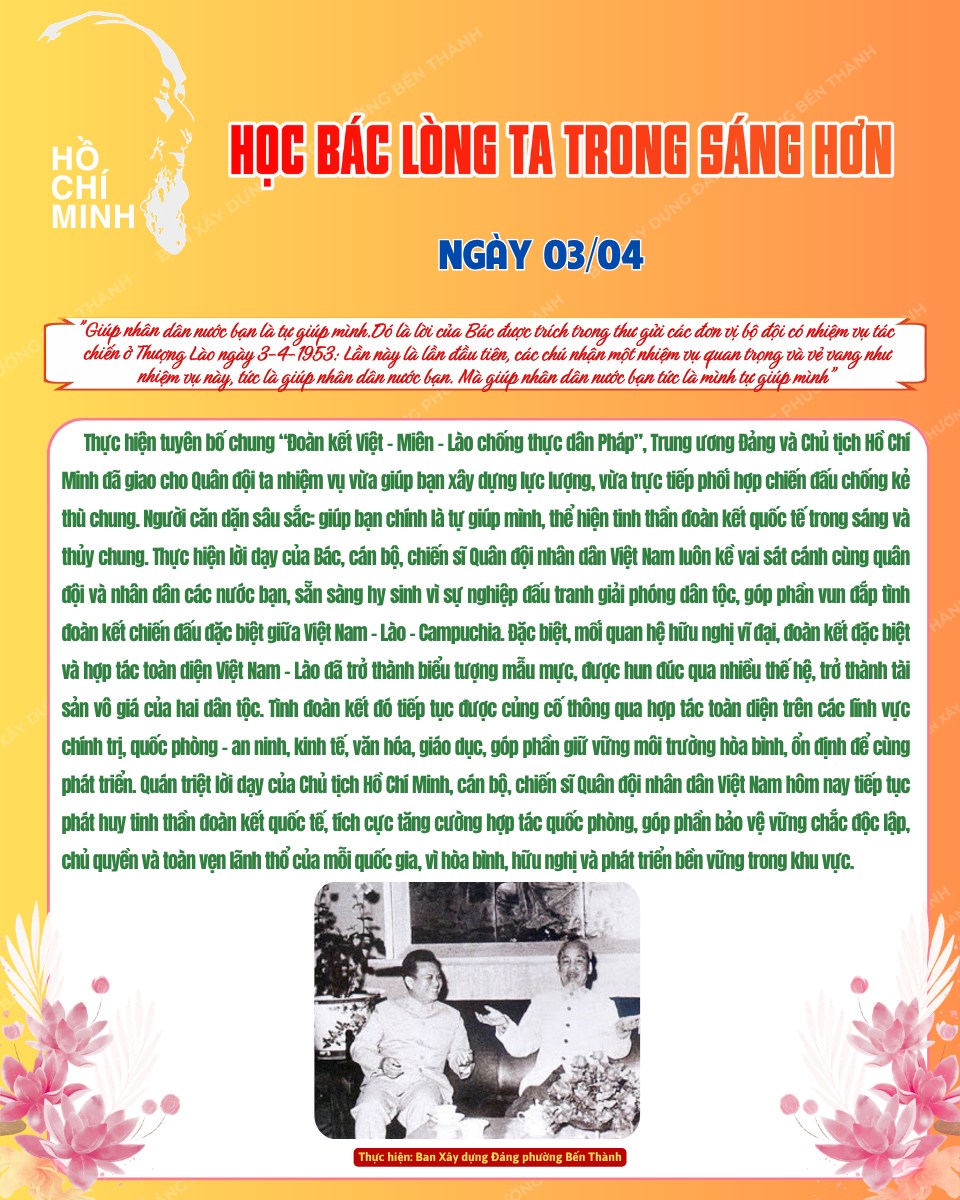 HỒ CHÍ MINH

HỌC BÁC LÒNG TA TRONG SÁNG HƠN

NGÀY 03/04

"Giúp nhân dân nước bạn là tự giúp mình.Đó là lời của Bác được trích trong thư gửi các đơn vị bộ đội có nhiệm vụ tác chiến ở Thượng Lào ngày 3-4-1953: Lần này là lần đầu tiên, các chú nhận một nhiệm vụ quan trọng và vẻ vang như nhiệm vụ này, tức là giúp nhân dân nước bạn. Mà giúp nhân dân nước bạn tức là mình tự giúp mình"

Thực hiện tuyên bố chung "Đoàn kết Việt - Miên - Lào chống thực dân Pháp", Trung ương Đảng và Chủ tịch Hồ Chí Minh đã giao cho Quân đội ta nhiệm vụ vừa giúp bạn xây dựng lực lượng, vừa trực tiếp phối hợp chiến đấu chống kẻ thù chung. Người căn dặn sâu sắc: giúp bạn chính là tự giúp mình, thể hiện tinh thần đoàn kết quốc tế trong sáng và thủy chung. Thực hiện lời dạy của Bác, cán bộ, chiến sĩ Quân đội nhân dân Việt Nam luôn kề vai sát cánh cùng quân đội và nhân dân các nước bạn, sẵn sàng hy sinh vì sự nghiệp đấu tranh giải phóng dân tộc, góp phần vun đắp tình đoàn kết chiến đấu đặc biệt giữa Việt Nam - Lào - Campuchia. Đặc biệt, mối quan hệ hữu nghị vĩ đại, đoàn kết đặc biệt và hợp tác toàn diện Việt Nam - Lào đã trở thành biểu tượng mẫu mực, được hun đúc qua nhiều thế hệ, trở thành tài sản vô giá của hai dân tộc. Tình đoàn kết đó tiếp tục được củng cố thông qua hợp tác toàn diện trên các lĩnh vực chính trị, quốc phòng - an ninh, kinh tế, văn hóa, giáo dục, góp phần giữ vững môi trường hòa bình, ổn định để cùng phát triển. Quán triệt lời dạy của Chủ tịch Hồ Chí Minh, cán bộ, chiến sĩ Quân đội nhân dân Việt Nam hôm nay tiếp tục phát huy tinh thần đoàn kết quốc tế, tích cực tăng cường hợp tác quốc phòng, góp phần bảo vệ vững chắc độc lập, chủ quyền và toàn vẹn lãnh thổ của mỗi quốc gia, vì hòa bình, hữu nghị và phát triển bền vững trong khu vực.

Thực hiện: Ban Xây dựng Đảng phường Bến Thành